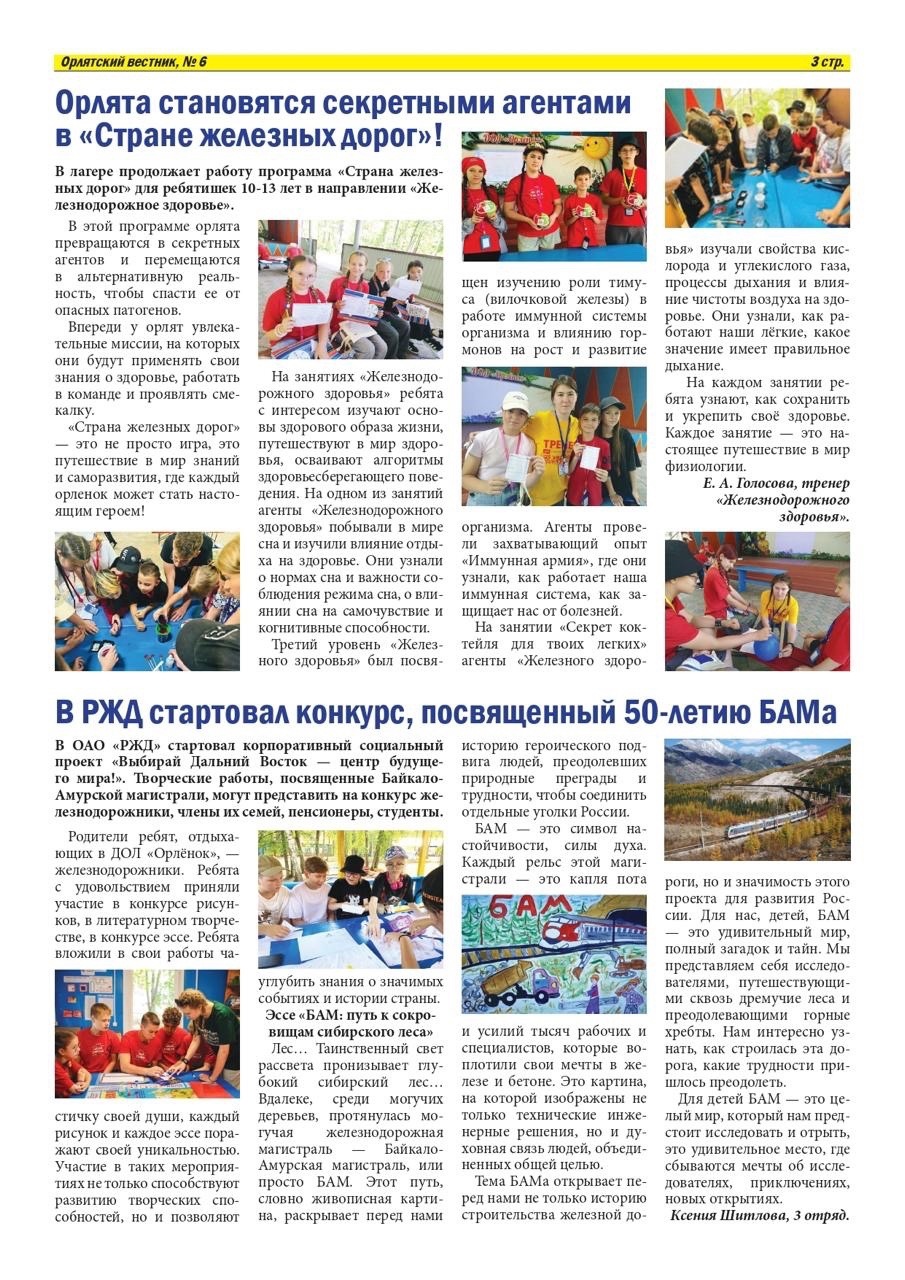 Орлятский вестник, № 6

3 стр.

Орлята становятся секретными агентами в «Стране железных дорог»!

В лагере продолжает работу программа «Страна железных дорог» для ребятишек 10-13 лет в направлении «Железнодорожное здоровье».

В этой программе орлята превращаются в секретных агентов и перемещаются в альтернативную реальность, чтобы спасти ее от опасных патогенов.

Впереди у орлят увлекательные миссии, на которых они будут применять свои знания о здоровье, работать в команде и проявлять смекалку.

«Страна железных дорог» — это не просто игра, это путешествие в мир знаний и саморазвития, где каждый орленок может стать настоящим героем!

На занятиях «Железнодорожного здоровья» ребята с интересом изучают основы здорового образа жизни, путешествуют в мир здоровья, осваивают алгоритмы здоровьесберегающего поведения. На одном из занятий агенты «Железнодорожного здоровья» побывали в мире сна и изучили влияние отдыха на здоровье. Они узнали о нормах сна и важности соблюдения режима сна, о влиянии сна на самочувствие и когнитивные способности.

Третий уровень «Железного здоровья» был посвящен изучению роли тимуса (вилочковой железы) в работе иммунной системы организма и влиянию гормонов на рост и развитие организма. Агенты провели захватывающий опыт «Иммунная армия», где они узнали, как работает наша иммунная система, как защищает нас от болезней.

На занятии «Секрет коктейля для твоих легких» агенты «Железного здоровья» изучали свойства кислорода и углекислого газа, процессы дыхания и влияние чистоты воздуха на здоровье. Они узнали, как работают наши лёгкие, какое значение имеет правильное дыхание.

На каждом занятии ребята узнают, как сохранить и укрепить своё здоровье. Каждое занятие — это настоящее путешествие в мир физиологии.

Е. А. Голосова, тренер «Железнодорожного здоровья».

В РЖД стартовал конкурс, посвященный 50-летию БАМа

В ОАО «РЖД» стартовал корпоративный социальный проект «Выбирай Дальний Восток — центр будущего мира!». Творческие работы, посвященные Байкало-Амурской магистрали, могут представить на конкурс железнодорожники, члены их семей, пенсионеры, студенты.

Родители ребят, отдыхающих в ДОЛ «Орлёнок», — железнодорожники. Ребята с удовольствием приняли участие в конкурсе рисунков, в литературном творчестве, в конкурсе эссе. Ребята вложили в свои работы частичку своей души, каждый рисунок и каждое эссе поражают своей уникальностью. Участие в таких мероприятиях не только способствуют развитию творческих способностей, но и позволяют углубить знания о значимых событиях и истории страны.

Эссе «БАМ: путь к сокровищам сибирского леса»

Лес… Таинственный свет рассвета пронизывает глубокий сибирский лес… Вдалеке, среди могучих деревьев, протянулась могучая железнодорожная магистраль — Байкало-Амурская магистраль, или просто БАМ. Этот путь, словно живописная картина, раскрывает перед нами историю героического подвига людей, преодолевших природные преграды и трудности, чтобы соединить отдельные уголки России.

БАМ — это символ настойчивости, силы духа. Каждый рельс этой магистрали — это капля пота и усилий тысяч рабочих и специалистов, которые воплотили свои мечты в железе и бетоне. Это картина, на которой изображены не только технические инженерные решения, но и духовная связь людей, объединенных общей целью.

Тема БАМа открывает перед нами не только историю строительства железной дороги, но и значимость этого проекта для развития России. Для нас, детей, БАМ — это удивительный мир, полный загадок и тайн. Мы представляем себя исследователями, путешествующими сквозь дремучие леса и преодолевающими горные хребты. Нам интересно узнать, как строилась эта дорога, какие трудности пришлось преодолеть.

Для детей БАМ — это целый мир, который нам предстоит исследовать и отрыть, это удивительное место, где сбываются мечты об исследователях, приключениях, новых открытиях.

Ксения Шитлова, 3 отряд.

БАМ